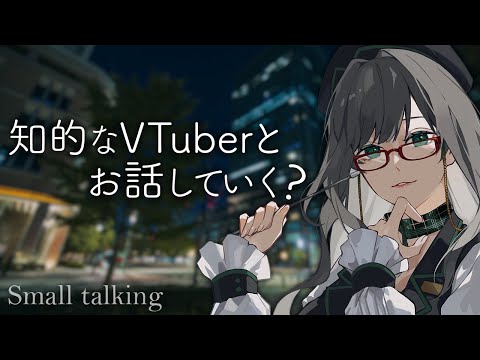 知的なVTuberと
お話していく？

Small talking